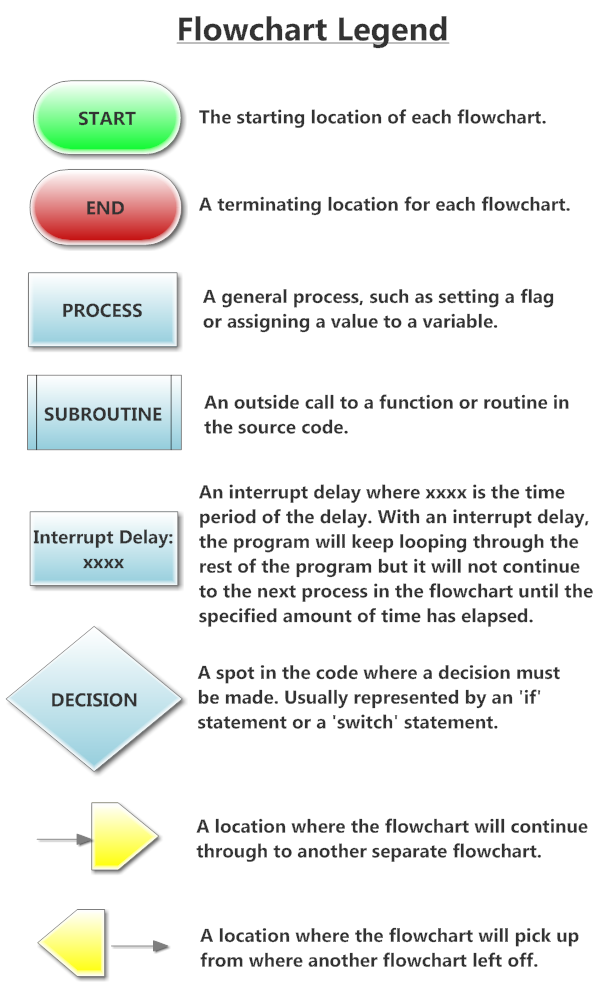 Flowchart Legend

START

The starting location of each flowchart.

END

A terminating location for each flowchart.

PROCESS

A general process, such as setting a flag or assigning a value to a variable.

SUBROUTINE

An outside call to a function or routine in the source code.

Interrupt Delay: xxxx

An interrupt delay where xxxx is the time period of the delay. With an interrupt delay, the program will keep looping through the rest of the program but it will not continue to the next process in the flowchart until the specified amount of time has elapsed.

DECISION

A spot in the code where a decision must be made. Usually represented by an 'if' statement or a 'switch' statement.

A location where the flowchart will continue through to another separate flowchart.

A location where the flowchart will pick up from where another flowchart left off.